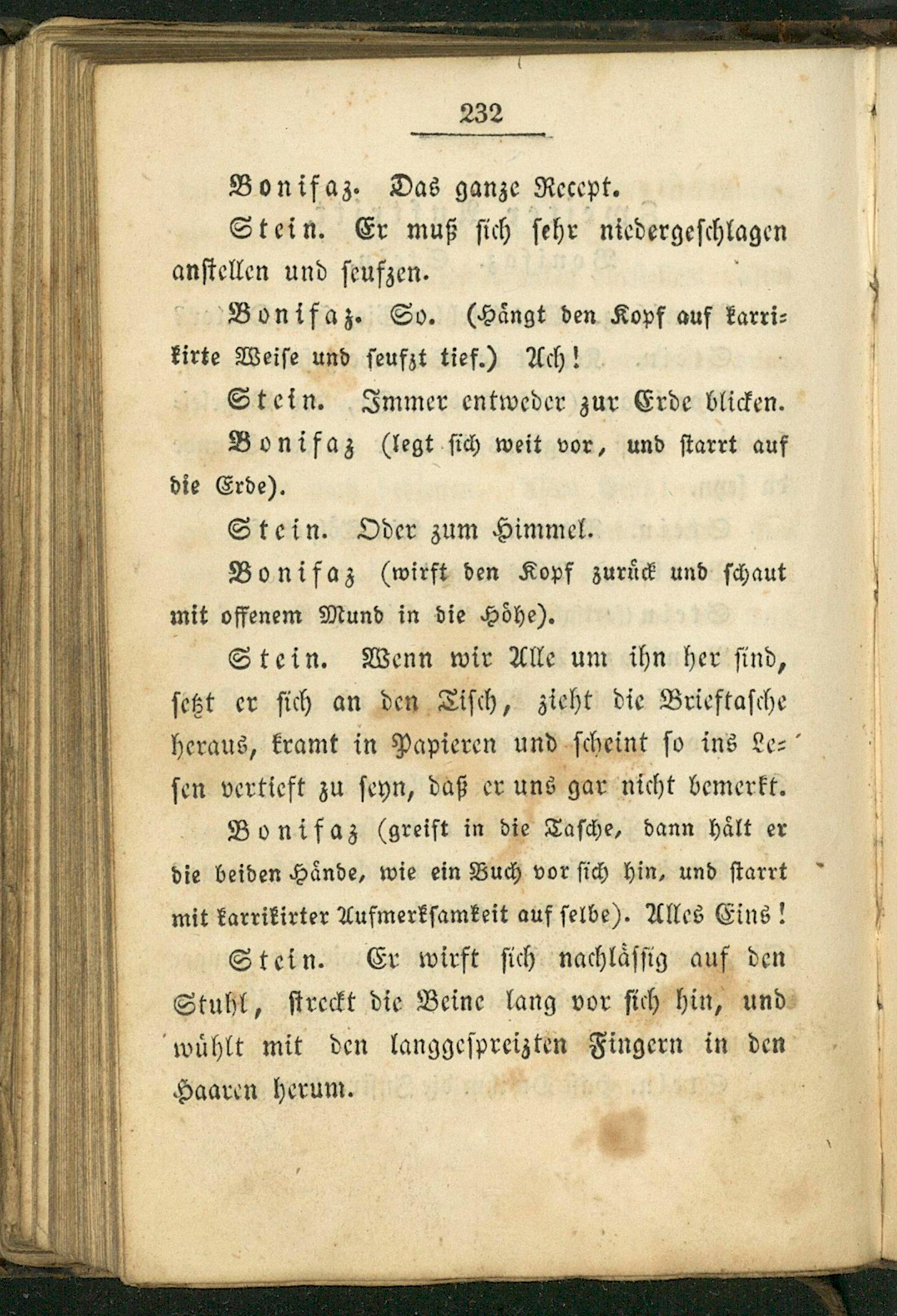 232

Bonifaz. Das ganze Recept.

Stein. Er muß sich sehr niedergeschlagen anstellen und seufzen.

Bonifaz. So. (Hängt den Kopf auf karrikirte Weise und seufzt tief.) Ach!

Stein. Immer entweder zur Erde blicken.

Bonifaz (legt sich weit vor, und starrt auf die Erde).

Stein. Oder zum Himmel.

Bonifaz (wirft den Kopf zurück und schaut mit offenem Mund in die Höhe).

Stein. Wenn wir Alle um ihn her sind, setzt er sich an den Tisch, zieht die Brieftasche heraus, kramt in Papieren und scheint so ins Lesen vertieft zu seyn, daß er uns gar nicht bemerkt.

Bonifaz (greift in die Tasche, dann hält er die beiden Hände, wie ein Buch vor sich hin, und starrt mit karrikirter Aufmerksamkeit auf selbe). Alles Eins!

Stein. Er wirft sich nachlässig auf den Stuhl, streckt die Beine lang vor sich hin, und wühlt mit den langgespreizten Fingern in den Haaren herum.